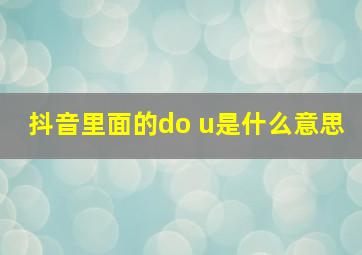 抖音里面的do u是什么意思